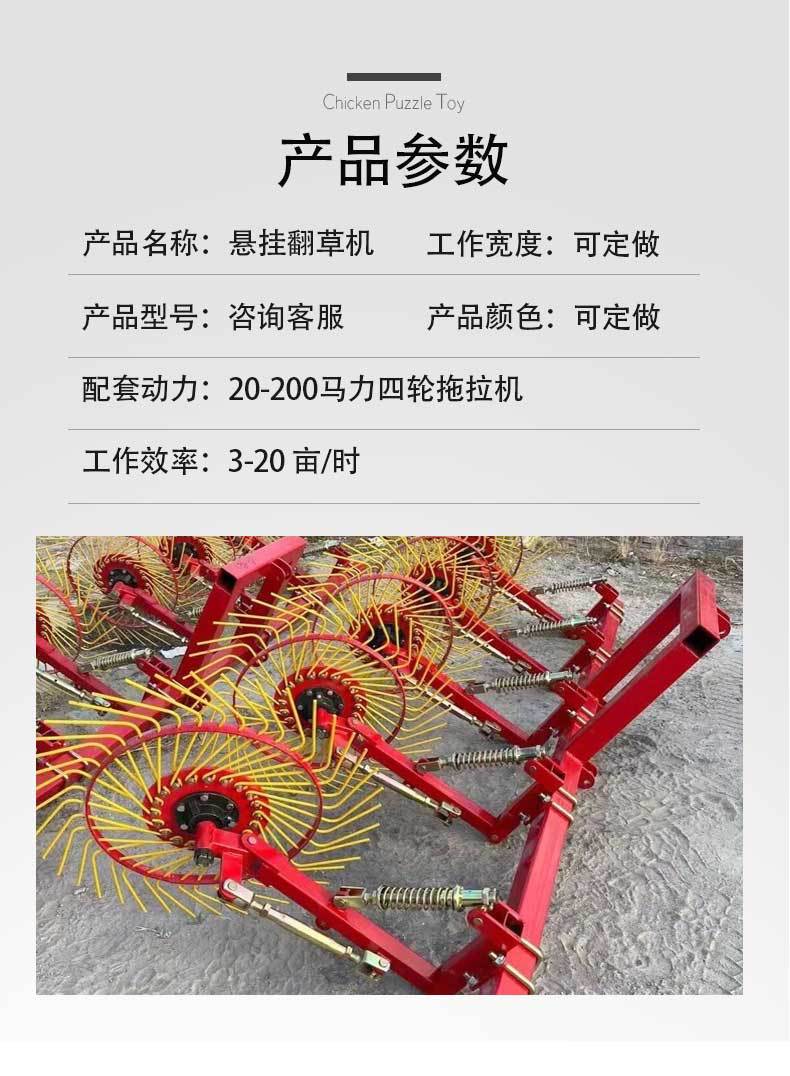 Chicken Puzzle Toy

产品参数

产品名称：悬挂翻草机 工作宽度：可定做

产品型号：咨询客服 产品颜色：可定做

配套动力：20-200马力四轮拖拉机

工作效率：3-20亩/时